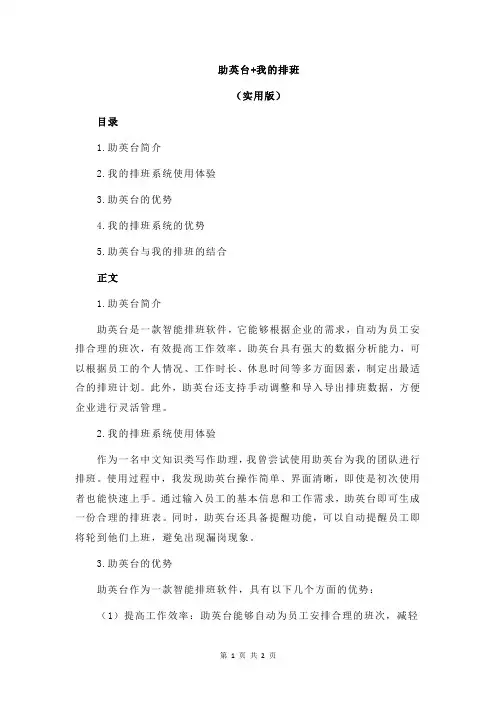 助英台+我的排班

（实用版）

目录

1.助英台简介

2.我的排班系统使用体验

3.助英台的优势

4.我的排班系统的优势

5.助英台与我的排班的结合

正文

1.助英台简介

助英台是一款智能排班软件，它能够根据企业的需求，自动为员工安排合理的班次，有效提高工作效率。助英台具有强大的数据分析能力，可以根据员工的个人情况、工作时长、休息时间等多方面因素，制定出最适合的排班计划。此外，助英台还支持手动调整和导入导出排班数据，方便企业进行灵活管理。

2.我的排班系统使用体验

作为一名中文知识类写作助理，我曾尝试使用助英台为我的团队进行排班。使用过程中，我发现助英台操作简单、界面清晰，即使是初次使用者也能快速上手。通过输入员工的基本信息和工作需求，助英台即可生成一份合理的排班表。同时，助英台还具备提醒功能，可以自动提醒员工即将轮到他们上班，避免出现漏岗现象。

3.助英台的优势

助英台作为一款智能排班软件，具有以下几个方面的优势：

（1）提高工作效率：助英台能够自动为员工安排合理的班次，减轻

第 1 页 共 2 页